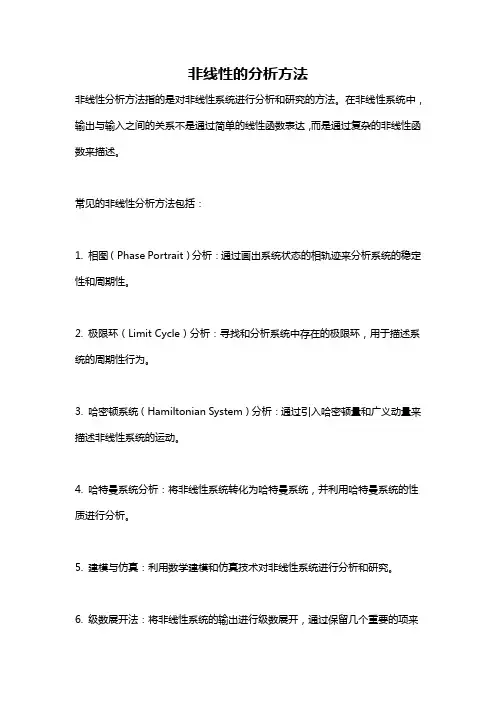 非线性的分析方法

非线性分析方法指的是对非线性系统进行分析和研究的方法。在非线性系统中，输出与输入之间的关系不是通过简单的线性函数表达，而是通过复杂的非线性函数来描述。

常见的非线性分析方法包括：

1. 相图（Phase Portrait）分析：通过画出系统状态的相轨迹来分析系统的稳定性和周期性。

2. 极限环（Limit Cycle）分析：寻找和分析系统中存在的极限环，用于描述系统的周期性行为。

3. 哈密顿系统（Hamiltonian System）分析：通过引入哈密顿量和广义动量来描述非线性系统的运动。

4. 哈特曼系统分析：将非线性系统转化为哈特曼系统，并利用哈特曼系统的性质进行分析。

5. 建模与仿真：利用数学建模和仿真技术对非线性系统进行分析和研究。

6. 级数展开法：将非线性系统的输出进行级数展开，通过保留几个重要的项来